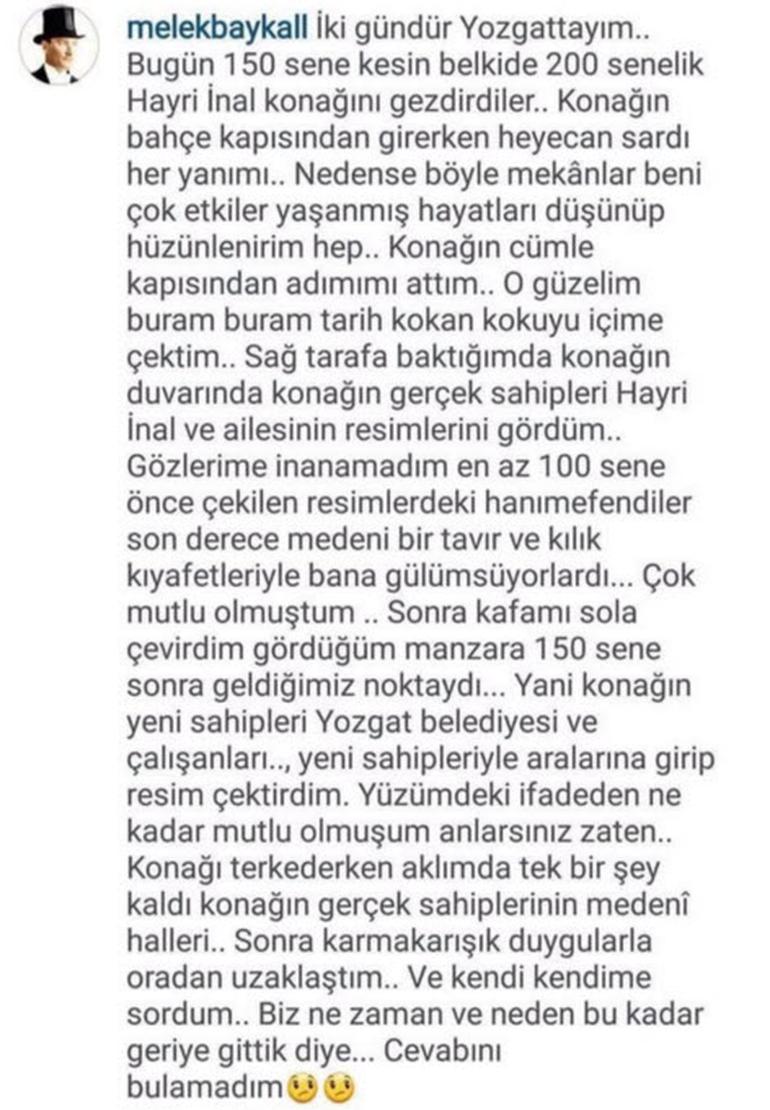 melekbaykall İki gündür Yozgattayım.. Bugün 150 sene kesin belkide 200 senelik Hayri İnal konağını gezdirdiler.. Konağın bahçe kapısından girerken heyecan sardı her yanımı.. Nedense böyle mekânlar beni çok etkiler yaşanmış hayatları düşünüp hüzünlenirim hep.. Konağın cümle kapısından adımımı attım.. O güzelim buram buram tarih kokan kokuyu içime çektim.. Sağ tarafa baktığımda konağın duvarında konağın gerçek sahipleri Hayri İnal ve ailesinin resimlerini gördüm.. Gözlerime inanamadım en az 100 sene önce çekilen resimlerdeki hanımefendiler son derece medeni bir tavır ve kılık kıyafetleriyle bana gülümsüyorlardı... Çok mutlu olmuştum .. Sonra kafamı sola çevirdim gördüğüm manzara 150 sene sonra geldiğimiz noktaydı... Yani konağın yeni sahipleri Yozgat belediyesi ve çalışanları.., yeni sahipleriyle aralarına girip resim çektirdim. Yüzümdeki ifadeden ne kadar mutlu olmuşum anlarsınız zaten.. Konağı terkederken aklımda tek bir şey kaldı konağın gerçek sahiplerinin medenî halleri.. Sonra karmakarışık duygularla oradan uzaklaştım.. Ve kendi kendime sordum.. Biz ne zaman ve neden bu kadar geriye gittik diye... Cevabını bulamadım😕😕